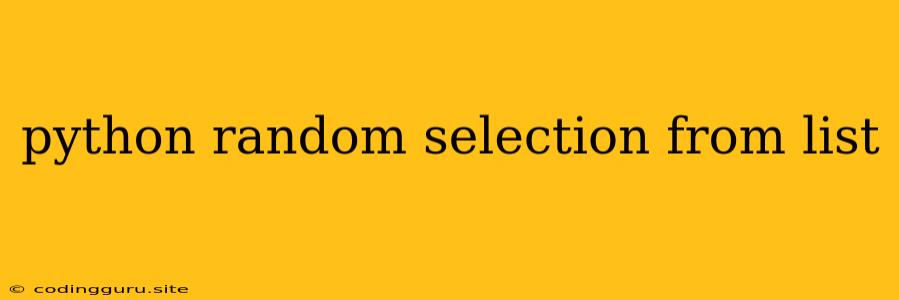 python random selection from list

© codingguru.site